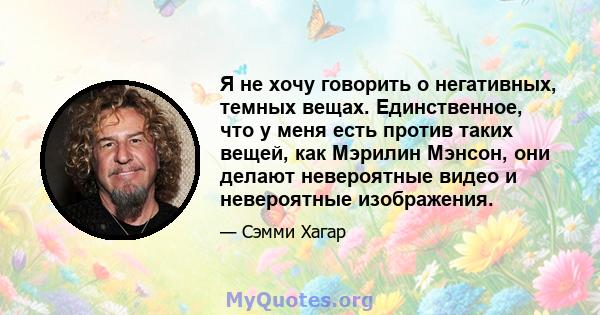 Я не хочу говорить о негативных, темных вещах. Единственное, что у меня есть против таких вещей, как Мэрилин Мэнсон, они делают невероятные видео и невероятные изображения.

— Сэмми Хагар

MyQuotes.org